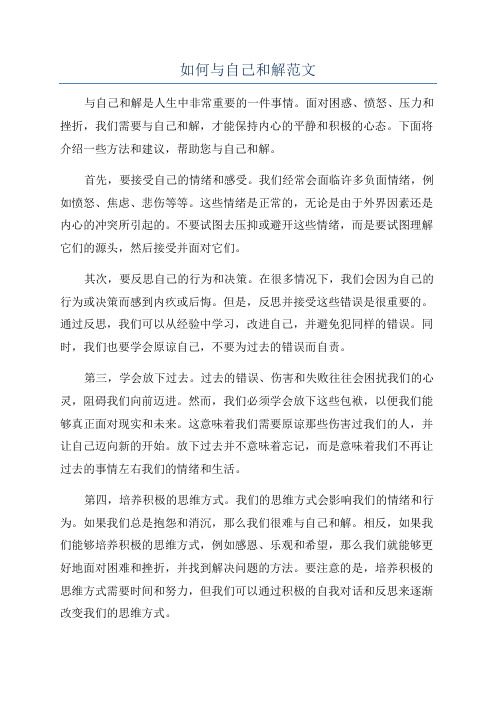 如何与自己和解范文

与自己和解是人生中非常重要的一件事情。面对困惑、愤怒、压力和挫折，我们需要与自己和解，才能保持内心的平静和积极的心态。下面将介绍一些方法和建议，帮助您与自己和解。

首先，要接受自己的情绪和感受。我们经常会面临许多负面情绪，例如愤怒、焦虑、悲伤等等。这些情绪是正常的，无论是由于外界因素还是内心的冲突所引起的。不要试图去压抑或避开这些情绪，而是要试图理解它们的源头，然后接受并面对它们。

其次，要反思自己的行为和决策。在很多情况下，我们会因为自己的行为或决策而感到内疚或后悔。但是，反思并接受这些错误是很重要的。通过反思，我们可以从经验中学习，改进自己，并避免犯同样的错误。同时，我们也要学会原谅自己，不要为过去的错误而自责。

第三，学会放下过去。过去的错误、伤害和失败往往会困扰我们的心灵，阻碍我们向前迈进。然而，我们必须学会放下这些包袱，以便我们能够真正面对现实和未来。这意味着我们需要原谅那些伤害过我们的人，并让自己迈向新的开始。放下过去并不意味着忘记，而是意味着我们不再让过去的事情左右我们的情绪和生活。

第四，培养积极的思维方式。我们的思维方式会影响我们的情绪和行为。如果我们总是抱怨和消沉，那么我们很难与自己和解。相反，如果我们能够培养积极的思维方式，例如感恩、乐观和希望，那么我们就能够更好地面对困难和挫折，并找到解决问题的方法。要注意的是，培养积极的思维方式需要时间和努力，但我们可以通过积极的自我对话和反思来逐渐改变我们的思维方式。